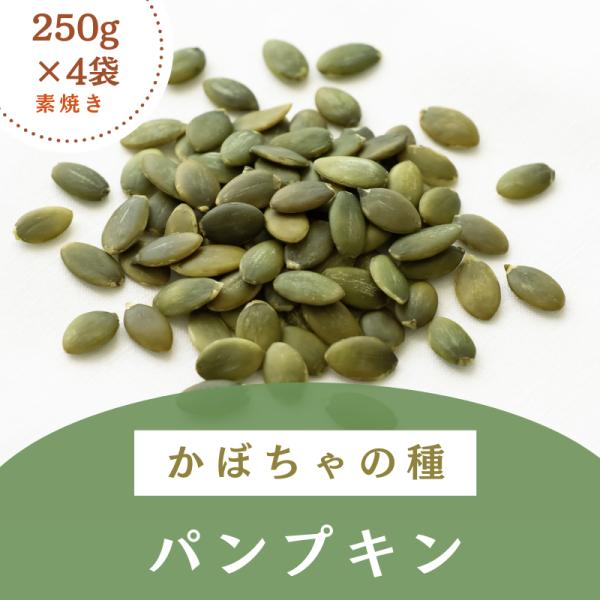 250g
×4袋
素焼き

かぼちゃの種

パンプキン